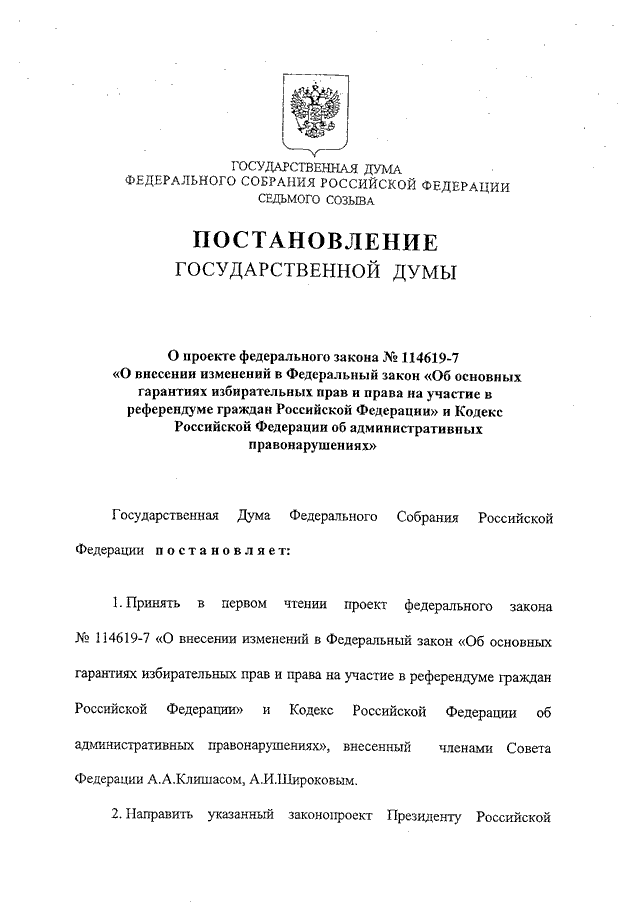 ГОСУДАРСТВЕННАЯ ДУМА
ФЕДЕРАЛЬНОГО СОБРАНИЯ РОССИЙСКОЙ ФЕДЕРАЦИИ
СЕДЬМОГО СОЗЫВА

ПОСТАНОВЛЕНИЕ
ГОСУДАРСТВЕННОЙ ДУМЫ

О проекте федерального закона № 114619-7 «О внесении изменений в Федеральный закон «Об основных гарантиях избирательных прав и права на участие в референдуме граждан Российской Федерации» и Кодекс Российской Федерации об административных правонарушениях»

Государственная Дума Федерального Собрания Российской Федерации постановляет:

1. Принять в первом чтении проект федерального закона № 114619-7 «О внесении изменений в Федеральный закон «Об основных гарантиях избирательных прав и права на участие в референдуме граждан Российской Федерации» и Кодекс Российской Федерации об административных правонарушениях», внесенный членами Совета Федерации А.А.Клишасом, А.И.Широковым.

2. Направить указанный законопроект Президенту Российской